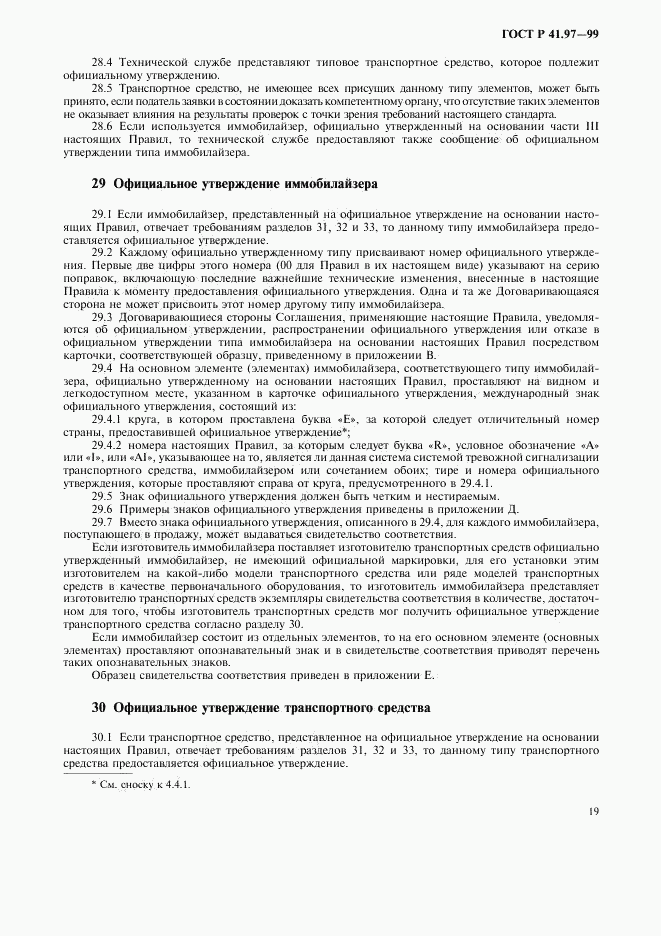 ГОСТ Р 41.97—99

28.4 Технической службе представляют типовое транспортное средство, которое подлежит официальному утверждению.

28.5 Транспортное средство, не имеющее всех присущих данному типу элементов, может быть принято, если податель заявки в состоянии доказать компетентному органу, что отсутствие таких элементов не оказывает влияния на результаты проверок с точки зрения требований настоящего стандарта.

28.6 Если используется иммобилайзер, официально утвержденный на основании части III настоящих Правил, то технической службе предоставляют также сообщение об официальном утверждении типа иммобилайзера.

29 Официальное утверждение иммобилайзера

29.1 Если иммобилайзер, представленный на официальное утверждение на основании настоящих Правил, отвечает требованиям разделов 31, 32 и 33, то данному типу иммобилайзера предоставляется официальное утверждение.

29.2 Каждому официально утвержденному типу присваивают номер официального утверждения. Первые две цифры этого номера (00 для Правил в их настоящем виде) указывают на серию поправок, включающую последние важнейшие технические изменения, внесенные в настоящие Правила к моменту предоставления официального утверждения. Одна и та же Договаривающаяся сторона не может присвоить этот номер другому типу иммобилайзера.

29.3 Договаривающиеся стороны Соглашения, применяющие настоящие Правила, уведомляются об официальном утверждении, распространении официального утверждения или отказе в официальном утверждении типа иммобилайзера на основании настоящих Правил посредством карточки, соответствующей образцу, приведенному в приложении В.

29.4 На основном элементе (элементах) иммобилайзера, соответствующего типу иммобилайзера, официально утвержденному на основании настоящих Правил, проставляют на видном и легкодоступном месте, указанном в карточке официального утверждения, международный знак официального утверждения, состоящий из:

29.4.1 круга, в котором проставлена буква «Е», за которой следует отличительный номер страны, предоставившей официальное утверждение*;

29.4.2 номера настоящих Правил, за которым следует буква «R», условное обозначение «А» или «I», или «AI», указывающее на то, является ли данная система системой тревожной сигнализации транспортного средства, иммобилайзером или сочетанием обоих; тире и номера официального утверждения, которые проставляют справа от круга, предусмотренного в 29.4.1.

29.5 Знак официального утверждения должен быть четким и нестираемым.

29.6 Примеры знаков официального утверждения приведены в приложении Д.

29.7 Вместо знака официального утверждения, описанного в 29.4, для каждого иммобилайзера, поступающего в продажу, может выдаваться свидетельство соответствия.

Если изготовитель иммобилайзера поставляет изготовителю транспортных средств официально утвержденный иммобилайзер, не имеющий официальной маркировки, для его установки этим изготовителем на какой-либо модели транспортного средства или ряде моделей транспортных средств в качестве первоначального оборудования, то изготовитель иммобилайзера представляет изготовителю транспортных средств экземпляры свидетельства соответствия в количестве, достаточном для того, чтобы изготовитель транспортных средств мог получить официальное утверждение транспортного средства согласно разделу 30.

Если иммобилайзер состоит из отдельных элементов, то на его основном элементе (основных элементах) проставляют опознавательный знак и в свидетельстве соответствия приводят перечень таких опознавательных знаков.

Образец свидетельства соответствия приведен в приложении Е.

30 Официальное утверждение транспортного средства

30.1 Если транспортное средство, представленное на официальное утверждение на основании настоящих Правил, отвечает требованиям разделов 31, 32 и 33, то данному типу транспортного средства предоставляется официальное утверждение.

* См. сноску к 4.4.1.

19